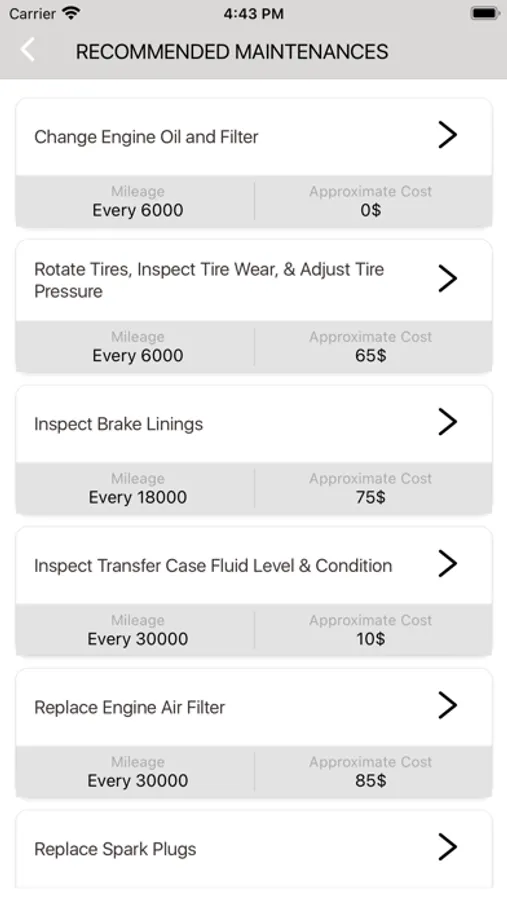 Carrier 4:43 PM

RECOMMENDED MAINTENANCES

Change Engine Oil and Filter

Mileage
Every 6000

Approximate Cost
0$

Rotate Tires, Inspect Tire Wear, & Adjust Tire Pressure

Mileage
Every 6000

Approximate Cost
65$

Inspect Brake Linings

Mileage
Every 18000

Approximate Cost
75$

Inspect Transfer Case Fluid Level & Condition

Mileage
Every 30000

Approximate Cost
10$

Replace Engine Air Filter

Mileage
Every 30000

Approximate Cost
85$

Replace Spark Plugs